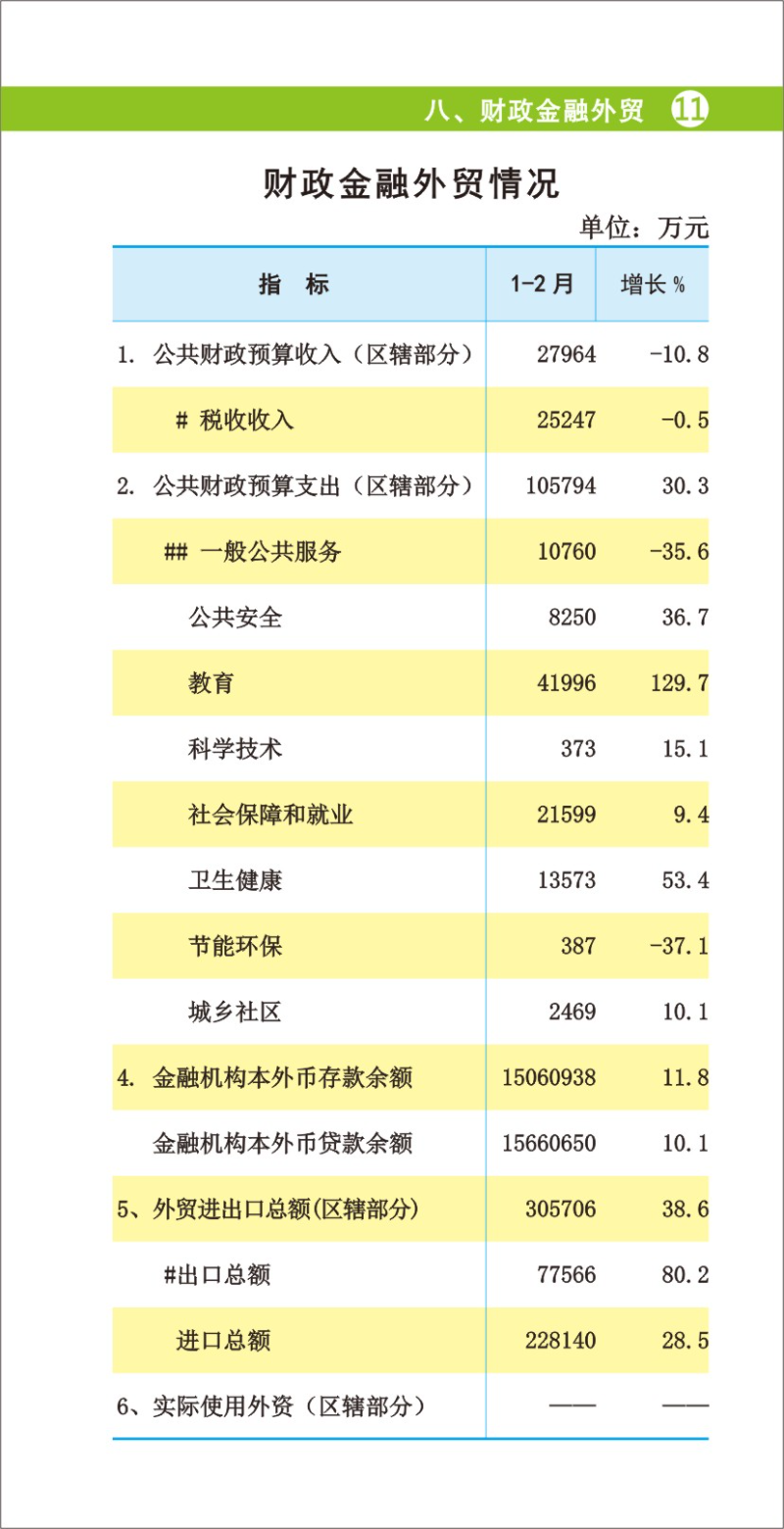 八、财政金融外贸 11

财政金融外贸情况

单位：万元

| 指　标 | 1-2 月 | 增长 % |
|---|---|---|
| 1. 公共财政预算收入（区辖部分） | 27964 | -10.8 |
| # 税收收入 | 25247 | -0.5 |
| 2. 公共财政预算支出（区辖部分） | 105794 | 30.3 |
| ## 一般公共服务 | 10760 | -35.6 |
| 公共安全 | 8250 | 36.7 |
| 教育 | 41996 | 129.7 |
| 科学技术 | 373 | 15.1 |
| 社会保障和就业 | 21599 | 9.4 |
| 卫生健康 | 13573 | 53.4 |
| 节能环保 | 387 | -37.1 |
| 城乡社区 | 2469 | 10.1 |
| 4. 金融机构本外币存款余额 | 15060938 | 11.8 |
| 金融机构本外币贷款余额 | 15660650 | 10.1 |
| 5、外贸进出口总额(区辖部分) | 305706 | 38.6 |
| #出口总额 | 77566 | 80.2 |
| 进口总额 | 228140 | 28.5 |
| 6、实际使用外资（区辖部分） | —— | —— |